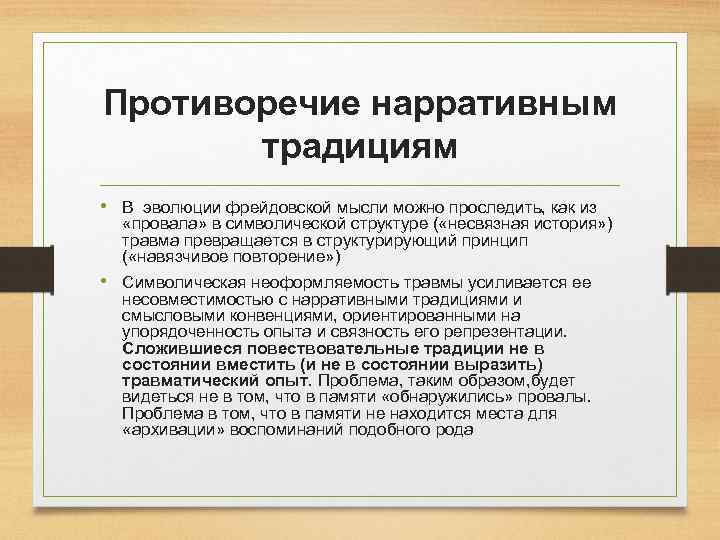 Противоречие нарративным традициям

• В эволюции фрейдовской мысли можно проследить, как из «провала» в символической структуре («несвязная история») травма превращается в структурирующий принцип («навязчивое повторение»)

• Символическая неоформляемость травмы усиливается ее несовместимостью с нарративными традициями и смысловыми конвенциями, ориентированными на упорядоченность опыта и связность его репрезентации. Сложившиеся повествовательные традиции не в состоянии вместить (и не в состоянии выразить) травматический опыт. Проблема, таким образом,будет видеться не в том, что в памяти «обнаружились» провалы. Проблема в том, что в памяти не находится места для «архивации» воспоминаний подобного рода